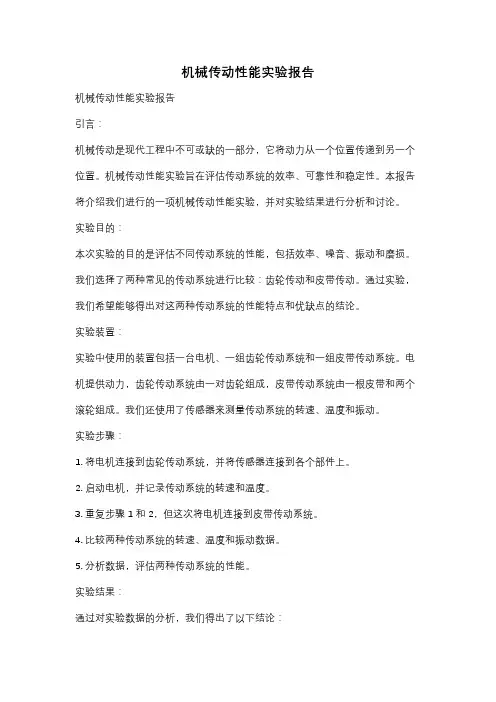 机械传动性能实验报告

机械传动性能实验报告

引言：

机械传动是现代工程中不可或缺的一部分，它将动力从一个位置传递到另一个位置。机械传动性能实验旨在评估传动系统的效率、可靠性和稳定性。本报告将介绍我们进行的一项机械传动性能实验，并对实验结果进行分析和讨论。

实验目的：

本次实验的目的是评估不同传动系统的性能，包括效率、噪音、振动和磨损。我们选择了两种常见的传动系统进行比较：齿轮传动和皮带传动。通过实验，我们希望能够得出对这两种传动系统的性能特点和优缺点的结论。

实验装置：

实验中使用的装置包括一台电机、一组齿轮传动系统和一组皮带传动系统。电机提供动力，齿轮传动系统由一对齿轮组成，皮带传动系统由一根皮带和两个滚轮组成。我们还使用了传感器来测量传动系统的转速、温度和振动。

实验步骤：

1. 将电机连接到齿轮传动系统，并将传感器连接到各个部件上。

2. 启动电机，并记录传动系统的转速和温度。

3. 重复步骤 1 和 2，但这次将电机连接到皮带传动系统。

4. 比较两种传动系统的转速、温度和振动数据。

5. 分析数据，评估两种传动系统的性能。

实验结果：

通过对实验数据的分析，我们得出了以下结论：